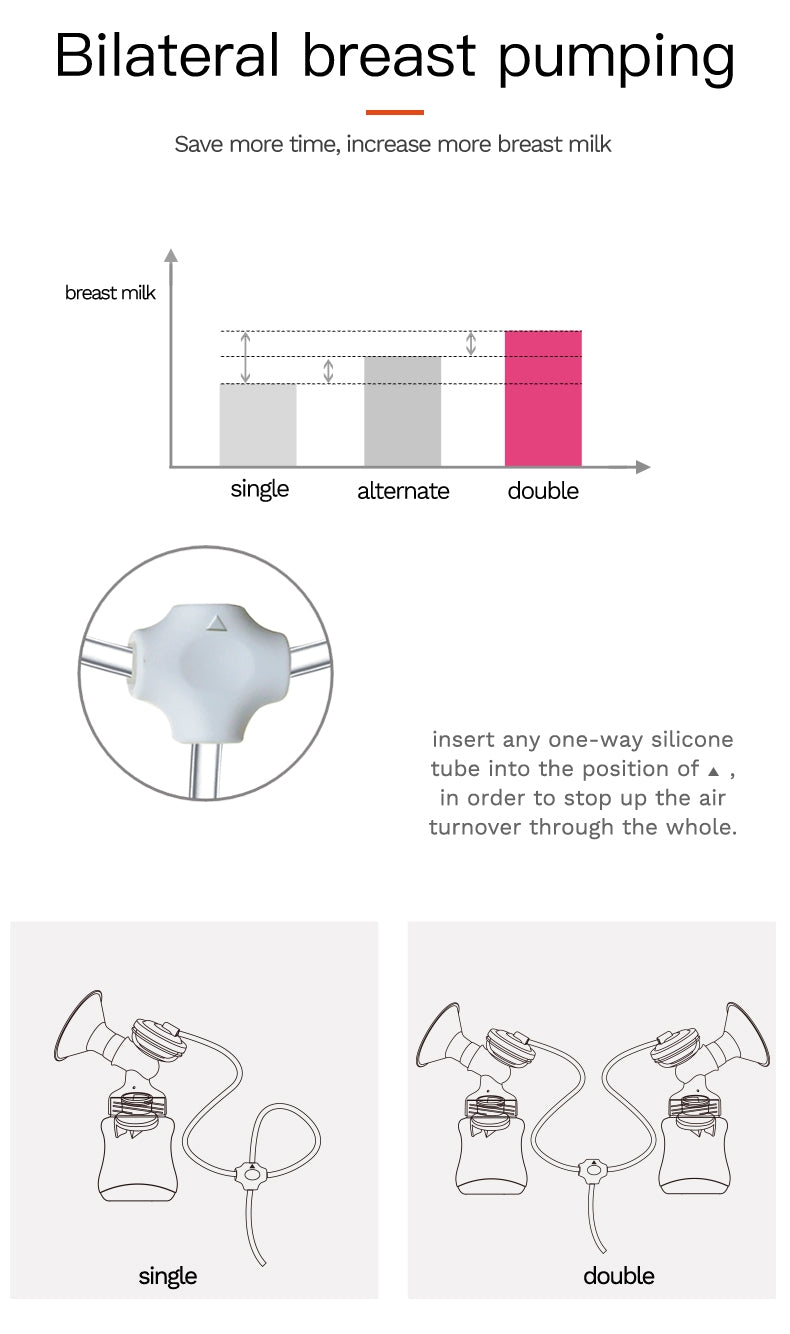 Bilateral breast pumping

Save more time, increase more breast milk

breast milk

single alternate double

insert any one-way silicone tube into the position of ▲ , in order to stop up the air turnover through the whole.

single

double